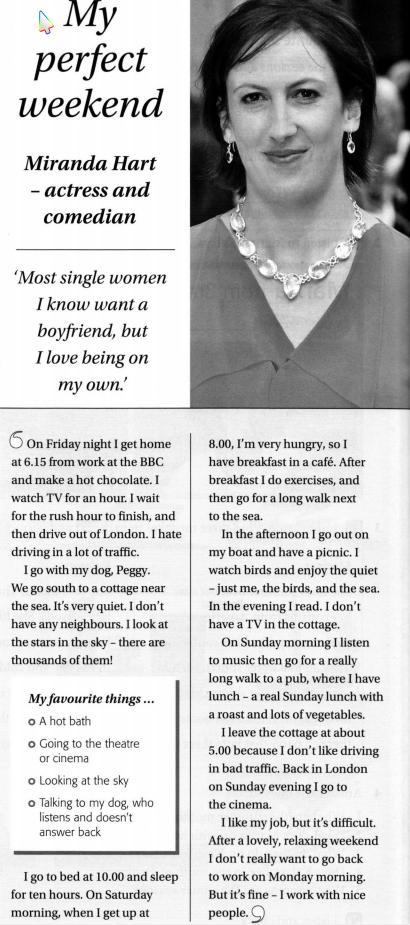 My perfect weekend

Miranda Hart – actress and comedian

'Most single women I know want a boyfriend, but I love being on my own.'

On Friday night I get home at 6.15 from work at the BBC and make a hot chocolate. I watch TV for an hour. I wait for the rush hour to finish, and then drive out of London. I hate driving in a lot of traffic.

I go with my dog, Peggy. We go south to a cottage near the sea. It's very quiet. I don't have any neighbours. I look at the stars in the sky – there are thousands of them!

My favourite things ...
A hot bath
Going to the theatre or cinema
Looking at the sky
Talking to my dog, who listens and doesn't answer back

I go to bed at 10.00 and sleep for ten hours. On Saturday morning, when I get up at 8.00, I'm very hungry, so I have breakfast in a café. After breakfast I do exercises, and then go for a long walk next to the sea.

In the afternoon I go out on my boat and have a picnic. I watch birds and enjoy the quiet – just me, the birds, and the sea. In the evening I read. I don't have a TV in the cottage.

On Sunday morning I listen to music then go for a really long walk to a pub, where I have lunch – a real Sunday lunch with a roast and lots of vegetables.

I leave the cottage at about 5.00 because I don't like driving in bad traffic. Back in London on Sunday evening I go to the cinema.

I like my job, but it's difficult. After a lovely, relaxing weekend I don't really want to go back to work on Monday morning. But it's fine – I work with nice people.